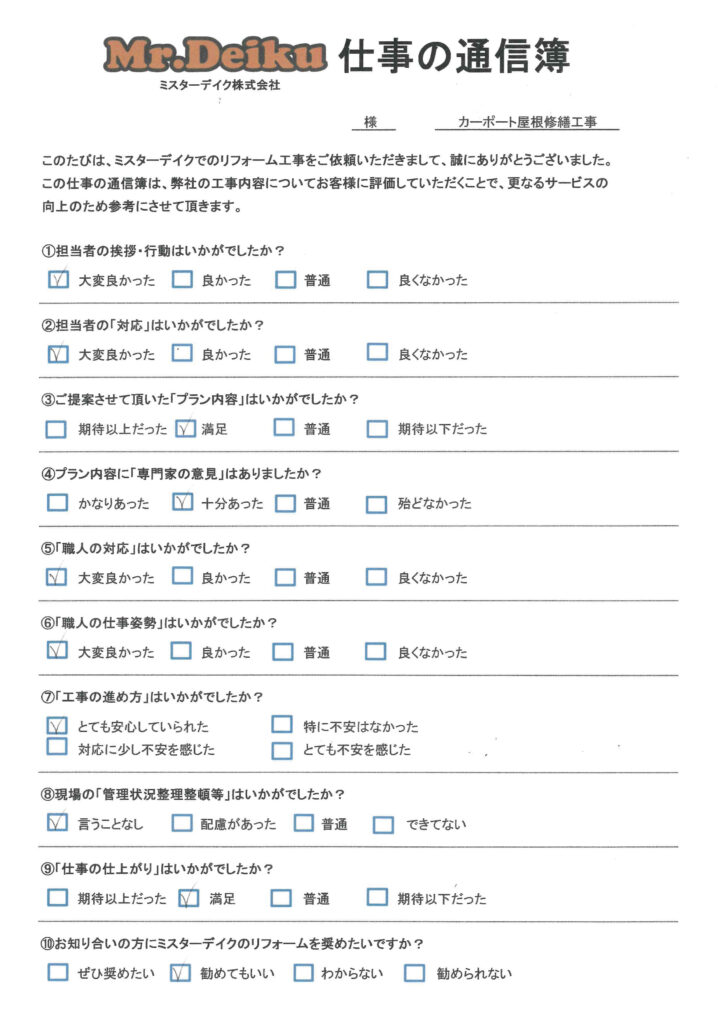 Mr.Deiku 仕事の通信簿
ミスターデイク株式会社

様　　カーポート屋根修繕工事

このたびは、ミスターデイクでのリフォーム工事をご依頼いただきまして、誠にありがとうございました。この仕事の通信簿は、弊社の工事内容についてお客様に評価していただくことで、更なるサービスの向上のため参考にさせて頂きます。

①担当者の挨拶・行動はいかがでしたか？
☑ 大変良かった　☐ 良かった　☐ 普通　☐ 良くなかった

②担当者の「対応」はいかがでしたか？
☑ 大変良かった　☐ 良かった　☐ 普通　☐ 良くなかった

③ご提案させて頂いた「プラン内容」はいかがでしたか？
☐ 期待以上だった　☑ 満足　☐ 普通　☐ 期待以下だった

④プラン内容に「専門家の意見」はありましたか？
☐ かなりあった　☑ 十分あった　☐ 普通　☐ 殆どなかった

⑤「職人の対応」はいかがでしたか？
☑ 大変良かった　☐ 良かった　☐ 普通　☐ 良くなかった

⑥「職人の仕事姿勢」はいかがでしたか？
☑ 大変良かった　☐ 良かった　☐ 普通　☐ 良くなかった

⑦「工事の進め方」はいかがでしたか？
☑ とても安心していられた　☐ 特に不安はなかった
☐ 対応に少し不安を感じた　☐ とても不安を感じた

⑧現場の「管理状況整理整頓等」はいかがでしたか？
☑ 言うことなし　☐ 配慮があった　☐ 普通　☐ できてない

⑨「仕事の仕上がり」はいかがでしたか？
☐ 期待以上だった　☑ 満足　☐ 普通　☐ 期待以下だった

⑩お知り合いの方にミスターデイクのリフォームを奨めたいですか？
☐ ぜひ奨めたい　☑ 勧めてもいい　☐ わからない　☐ 勧められない